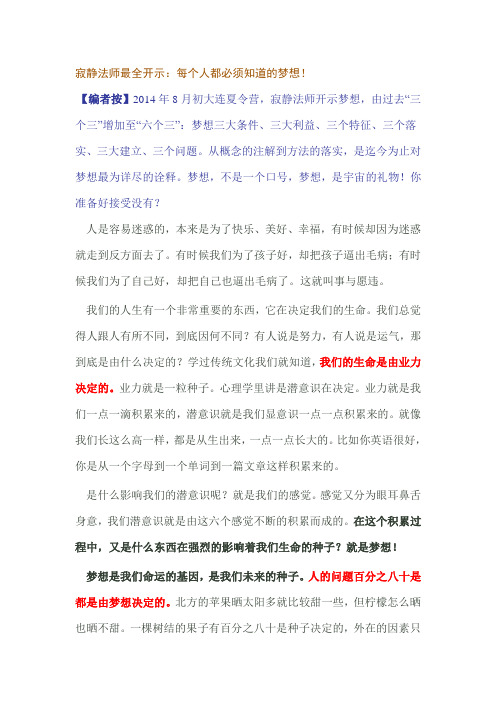 寂静法师最全开示：每个人都必须知道的梦想！

【编者按】2014 年 8 月初大连夏令营，寂静法师开示梦想，由过去“三个三”增加至“六个三”：梦想三大条件、三大利益、三个特征、三个落实、三大建立、三个问题。从概念的注解到方法的落实，是迄今为止对梦想最为详尽的诠释。梦想，不是一个口号，梦想，是宇宙的礼物！你准备好接受没有？

人是容易迷惑的，本来是为了快乐、美好、幸福，有时候却因为迷惑就走到反方面去了。有时候我们为了孩子好，却把孩子逼出毛病；有时候我们为了自己好，却把自己也逼出毛病了。这就叫事与愿违。

我们的人生有一个非常重要的东西，它在决定我们的生命。我们总觉得人跟人有所不同，到底因何不同？有人说是努力，有人说是运气，那到底是由什么决定的？学过传统文化我们就知道，我们的生命是由业力决定的。业力就是一粒种子。心理学里讲是潜意识在决定。业力就是我们一点一滴积累来的，潜意识就是我们显意识一点一点积累来的。就像我们长这么高一样，都是从生出来，一点一点长大的。比如你英语很好，你是从一个字母到一个单词到一篇文章这样积累来的。

是什么影响我们的潜意识呢？就是我们的感觉。感觉又分为眼耳鼻舌身意，我们潜意识就是由这六个感觉不断的积累而成的。在这个积累过程中，又是什么东西在强烈的影响着我们生命的种子？就是梦想！

梦想是我们命运的基因，是我们未来的种子。人的问题百分之八十是都是由梦想决定的。北方的苹果晒太阳多就比较甜一些，但柠檬怎么晒也晒不甜。一棵树结的果子有百分之八十是种子决定的，外在的因素只